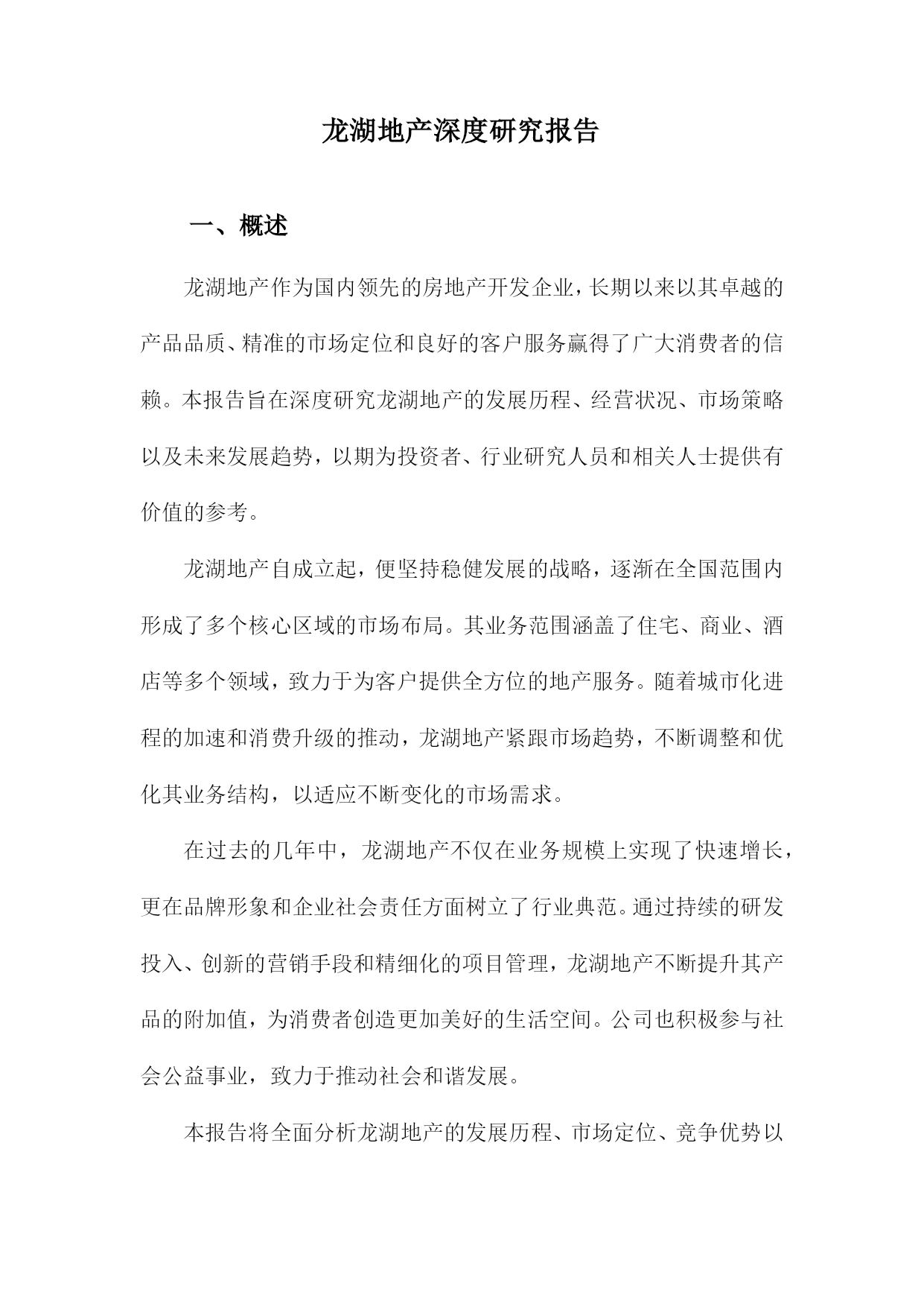 龙湖地产深度研究报告

一、概述

龙湖地产作为国内领先的房地产开发企业，长期以来以其卓越的产品品质、精准的市场定位和良好的客户服务赢得了广大消费者的信赖。本报告旨在深度研究龙湖地产的发展历程、经营状况、市场策略以及未来发展趋势，以期为投资者、行业研究人员和相关人士提供有价值的参考。

龙湖地产自成立起，便坚持稳健发展的战略，逐渐在全国范围内形成了多个核心区域的市场布局。其业务范围涵盖了住宅、商业、酒店等多个领域，致力于为客户提供全方位的地产服务。随着城市化进程的加速和消费升级的推动，龙湖地产紧跟市场趋势，不断调整和优化其业务结构，以适应不断变化的市场需求。

在过去的几年中，龙湖地产不仅在业务规模上实现了快速增长，更在品牌形象和企业社会责任方面树立了行业典范。通过持续的研发投入、创新的营销手段和精细化的项目管理，龙湖地产不断提升其产品的附加值，为消费者创造更加美好的生活空间。公司也积极参与社会公益事业，致力于推动社会和谐发展。

本报告将全面分析龙湖地产的发展历程、市场定位、竞争优势以